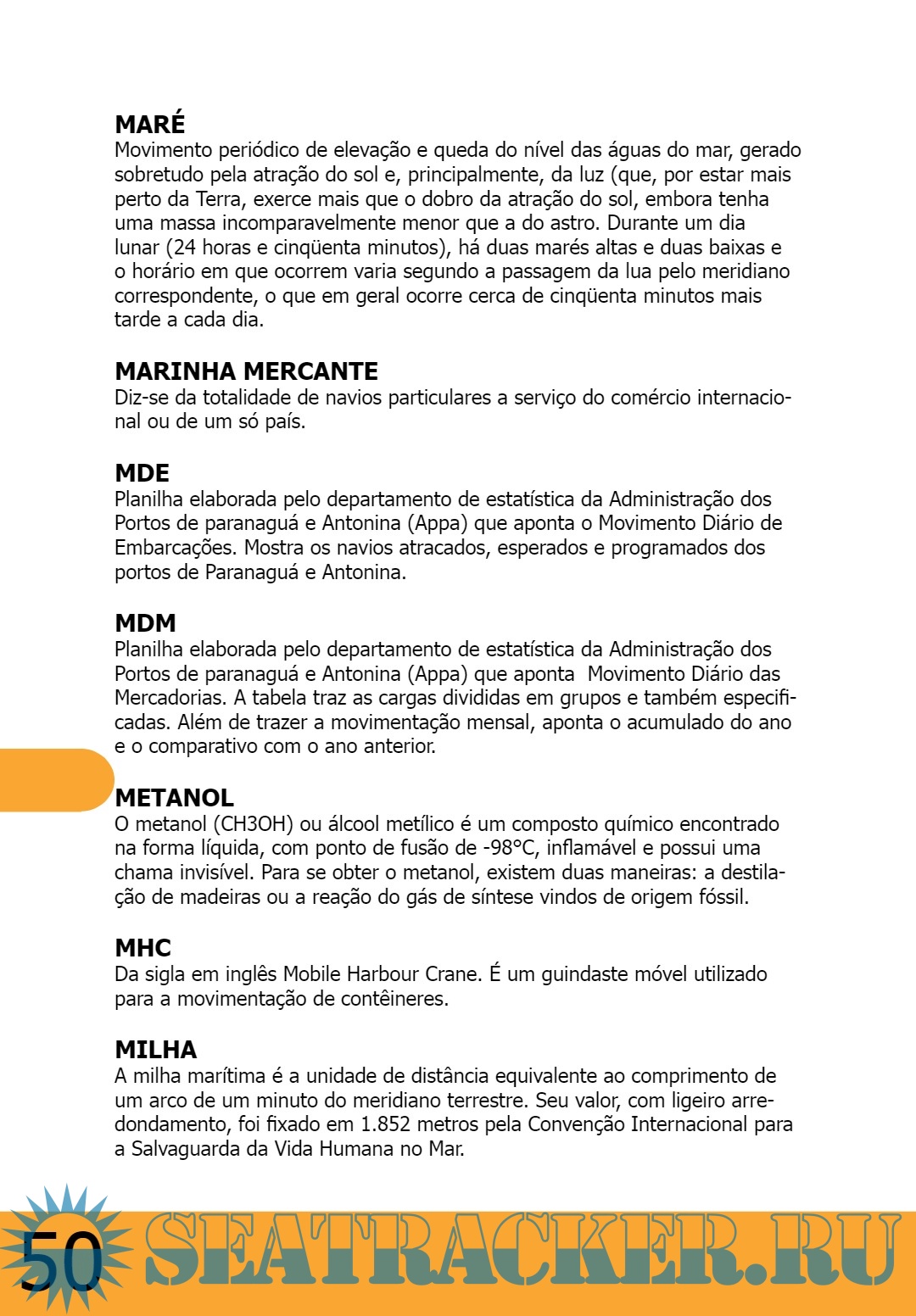 MARÉ
Movimento periódico de elevação e queda do nível das águas do mar, gerado sobretudo pela atração do sol e, principalmente, da luz (que, por estar mais perto da Terra, exerce mais que o dobro da atração do sol, embora tenha uma massa incomparavelmente menor que a do astro. Durante um dia lunar (24 horas e cinqüenta minutos), há duas marés altas e duas baixas e o horário em que ocorrem varia segundo a passagem da lua pelo meridiano correspondente, o que em geral ocorre cerca de cinqüenta minutos mais tarde a cada dia.

MARINHA MERCANTE
Diz-se da totalidade de navios particulares a serviço do comércio internacional ou de um só país.

MDE
Planilha elaborada pelo departamento de estatística da Administração dos Portos de paranaguá e Antonina (Appa) que aponta o Movimento Diário de Embarcações. Mostra os navios atracados, esperados e programados dos portos de Paranaguá e Antonina.

MDM
Planilha elaborada pelo departamento de estatística da Administração dos Portos de paranaguá e Antonina (Appa) que aponta Movimento Diário das Mercadorias. A tabela traz as cargas divididas em grupos e também especificadas. Além de trazer a movimentação mensal, aponta o acumulado do ano e o comparativo com o ano anterior.

METANOL
O metanol (CH3OH) ou álcool metílico é um composto químico encontrado na forma líquida, com ponto de fusão de -98°C, inflamável e possui uma chama invisível. Para se obter o metanol, existem duas maneiras: a destilação de madeiras ou a reação do gás de síntese vindos de origem fóssil.

MHC
Da sigla em inglês Mobile Harbour Crane. É um guindaste móvel utilizado para a movimentação de contêineres.

MILHA
A milha marítima é a unidade de distância equivalente ao comprimento de um arco de um minuto do meridiano terrestre. Seu valor, com ligeiro arredondamento, foi fixado em 1.852 metros pela Convenção Internacional para a Salvaguarda da Vida Humana no Mar.

50 SEATRACKER.RU